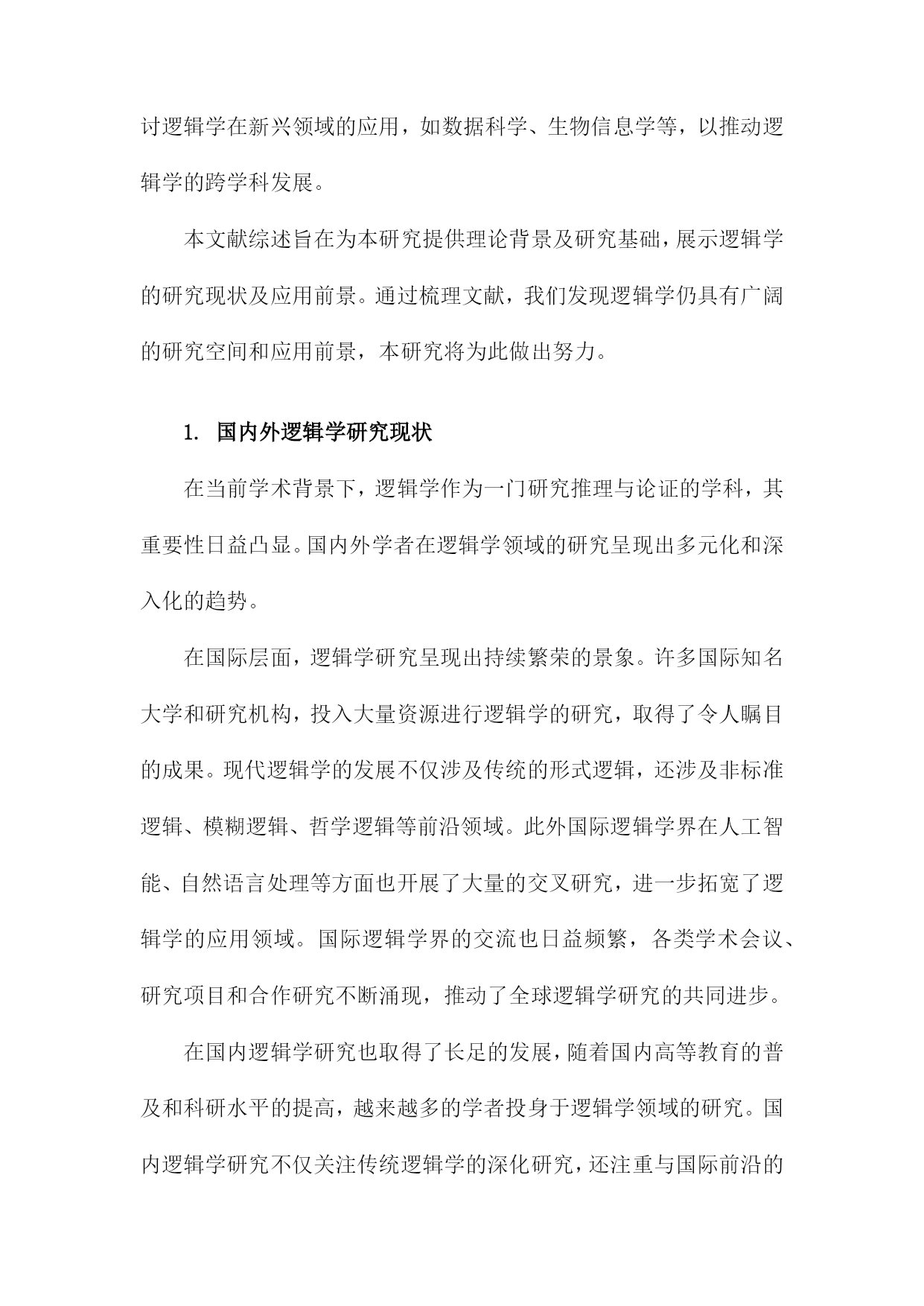 讨逻辑学在新兴领域的应用，如数据科学、生物信息学等，以推动逻辑学的跨学科发展。

本文献综述旨在为本研究提供理论背景及研究基础，展示逻辑学的研究现状及应用前景。通过梳理文献，我们发现逻辑学仍具有广阔的研究空间和应用前景，本研究将为此做出努力。

1. 国内外逻辑学研究现状

在当前学术背景下，逻辑学作为一门研究推理与论证的学科，其重要性日益凸显。国内外学者在逻辑学领域的研究呈现出多元化和深入化的趋势。

在国际层面，逻辑学研究呈现出持续繁荣的景象。许多国际知名大学和研究机构，投入大量资源进行逻辑学的研究，取得了令人瞩目的成果。现代逻辑学的发展不仅涉及传统的形式逻辑，还涉及非标准逻辑、模糊逻辑、哲学逻辑等前沿领域。此外国际逻辑学界在人工智能、自然语言处理等方面也开展了大量的交叉研究，进一步拓宽了逻辑学的应用领域。国际逻辑学界的交流也日益频繁，各类学术会议、研究项目和合作研究不断涌现，推动了全球逻辑学研究的共同进步。

在国内逻辑学研究也取得了长足的发展，随着国内高等教育的普及和科研水平的提高，越来越多的学者投身于逻辑学领域的研究。国内逻辑学研究不仅关注传统逻辑学的深化研究，还注重与国际前沿的